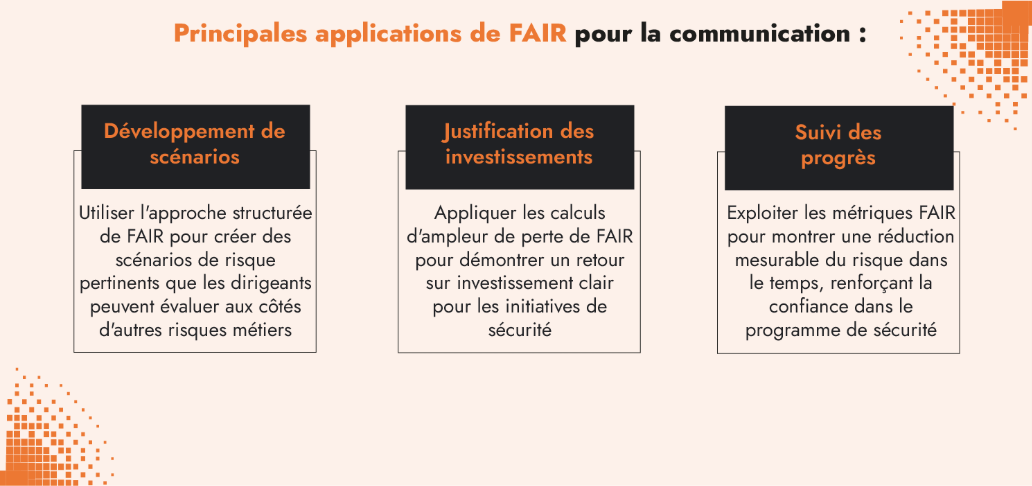 Principales applications de FAIR pour la communication :

Développement de scénarios

Utiliser l'approche structurée de FAIR pour créer des scénarios de risque pertinents que les dirigeants peuvent évaluer aux côtés d'autres risques métiers

Justification des investissements

Appliquer les calculs d'ampleur de perte de FAIR pour démontrer un retour sur investissement clair pour les initiatives de sécurité

Suivi des progrès

Exploiter les métriques FAIR pour montrer une réduction mesurable du risque dans le temps, renforçant la confiance dans le programme de sécurité